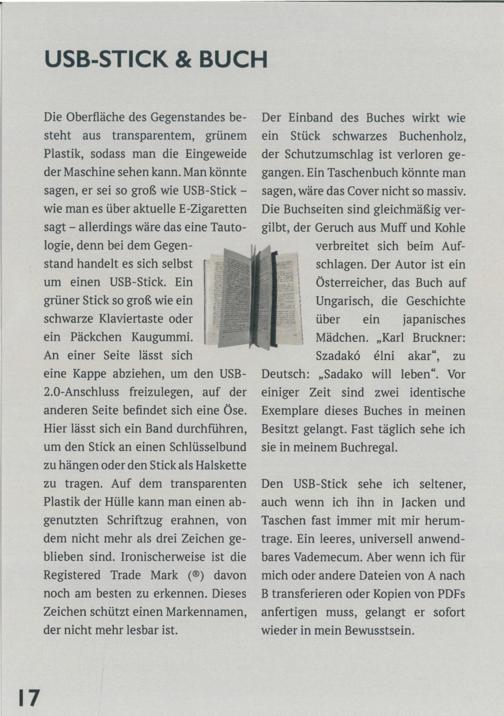 USB-STICK & BUCH

Die Oberfläche des Gegenstandes besteht aus transparentem, grünem Plastik, sodass man die Eingeweide der Maschine sehen kann. Man könnte sagen, er sei so groß wie USB-Stick – wie man es über aktuelle E-Zigaretten sagt – allerdings wäre das eine Tautologie, denn bei dem Gegenstand handelt es sich selbst um einen USB-Stick. Ein grüner Stick so groß wie ein schwarze Klaviertaste oder ein Päckchen Kaugummi. An einer Seite lässt sich eine Kappe abziehen, um den USB-2.0-Anschluss freizulegen, auf der anderen Seite befindet sich eine Öse. Hier lässt sich ein Band durchführen, um den Stick an einen Schlüsselbund zu hängen oder den Stick als Halskette zu tragen. Auf dem transparenten Plastik der Hülle kann man einen abgenutzten Schriftzug erahnen, von dem nicht mehr als drei Zeichen geblieben sind. Ironischerweise ist die Registered Trade Mark (®) davon noch am besten zu erkennen. Dieses Zeichen schützt einen Markennamen, der nicht mehr lesbar ist.

Der Einband des Buches wirkt wie ein Stück schwarzes Buchenholz, der Schutzumschlag ist verloren gegangen. Ein Taschenbuch könnte man sagen, wäre das Cover nicht so massiv. Die Buchseiten sind gleichmäßig vergilbt, der Geruch aus Muff und Kohle verbreitet sich beim Aufschlagen. Der Autor ist ein Österreicher, das Buch auf Ungarisch, die Geschichte über ein japanisches Mädchen. „Karl Bruckner: Szadakó élni akar“, zu Deutsch: „Sadako will leben“. Vor einiger Zeit sind zwei identische Exemplare dieses Buches in meinen Besitzt gelangt. Fast täglich sehe ich sie in meinem Buchregal.

Den USB-Stick sehe ich seltener, auch wenn ich ihn in Jacken und Taschen fast immer mit mir herumtrage. Ein leeres, universell anwendbares Vademecum. Aber wenn ich für mich oder andere Dateien von A nach B transferieren oder Kopien von PDFs anfertigen muss, gelangt er sofort wieder in mein Bewusstsein.

17